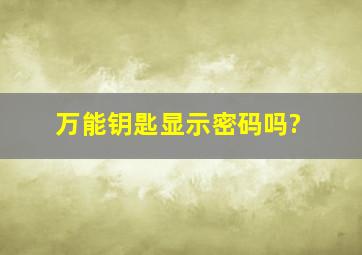 万能钥匙显示密码吗?